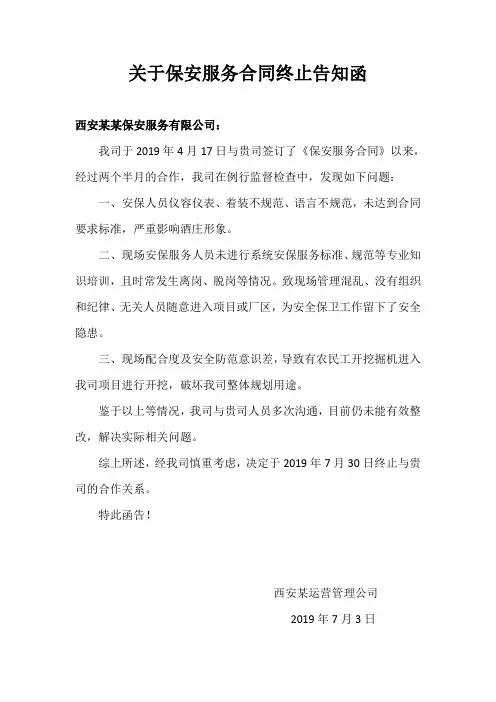 关于保安服务合同终止告知函

西安某某保安服务有限公司：

我司于 2019 年 4 月 17 日与贵司签订了《保安服务合同》以来，经过两个半月的合作，我司在例行监督检查中，发现如下问题：

一、安保人员仪容仪表、着装不规范、语言不规范，未达到合同要求标准，严重影响酒庄形象。

二、现场安保服务人员未进行系统安保服务标准、规范等专业知识培训，且时常发生离岗、脱岗等情况。致现场管理混乱、没有组织和纪律、无关人员随意进入项目或厂区，为安全保卫工作留下了安全隐患。

三、现场配合度及安全防范意识差，导致有农民工开挖掘机进入我司项目进行开挖，破坏我司整体规划用途。

鉴于以上等情况，我司与贵司人员多次沟通，目前仍未能有效整改，解决实际相关问题。

综上所述，经我司慎重考虑，决定于 2019 年 7 月 30 日终止与贵司的合作关系。

特此函告！

西安某运营管理公司

2019 年 7 月 3 日